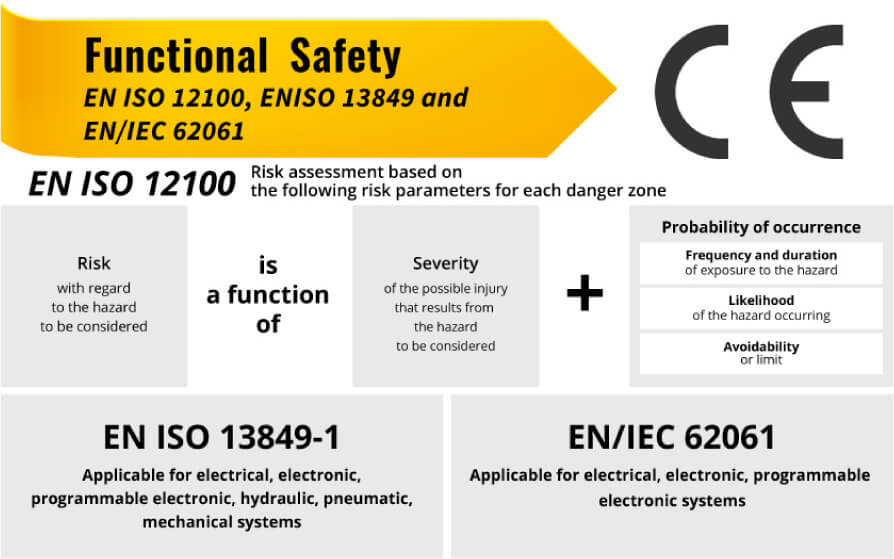 Functional Safety
EN ISO 12100, ENISO 13849 and EN/IEC 62061

CE

EN ISO 12100 Risk assessment based on the following risk parameters for each danger zone

Risk
with regard to the hazard to be considered

is a function of

Severity
of the possible injury that results from the hazard to be considered

+

Probability of occurrence

Frequency and duration
of exposure to the hazard

Likelihood
of the hazard occurring

Avoidability
or limit

EN ISO 13849-1
Applicable for electrical, electronic, programmable electronic, hydraulic, pneumatic, mechanical systems

EN/IEC 62061
Applicable for electrical, electronic, programmable electronic systems